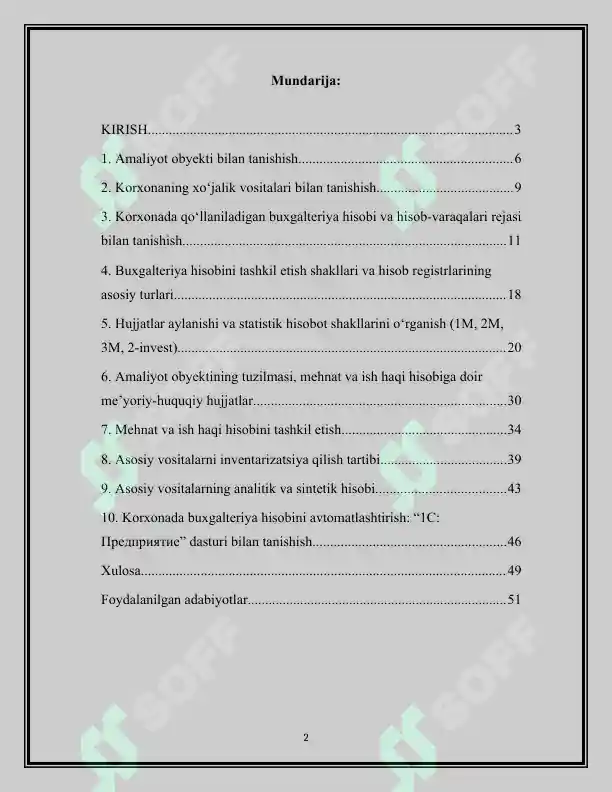 Mundarija:

KIRISH 3

1. Amaliyot obyekti bilan tanishish 6

2. Korxonaning xo'jalik vositalari bilan tanishish 9

3. Korxonada qo'llaniladigan buxgalteriya hisobi va hisob-varaqalari rejasi bilan tanishish 11

4. Buxgalteriya hisobini tashkil etish shakllari va hisob registrlarining asosiy turlari 18

5. Hujjatlar aylanishi va statistik hisobot shakllarini o'rganish (1M, 2M, 3M, 2-invest) 20

6. Amaliyot obyektining tuzilmasi, mehnat va ish haqi hisobiga doir me'yoriy-huquqiy hujjatlar 30

7. Mehnat va ish haqi hisobini tashkil etish 34

8. Asosiy vositalarni inventarizatsiya qilish tartibi 39

9. Asosiy vositalarning analitik va sintetik hisobi 43

10. Korxonada buxgalteriya hisobini avtomatlashtirish: "1C: Предприятие" dasturi bilan tanishish 46

Xulosa 49

Foydalanilgan adabiyotlar 51

2

SOFF